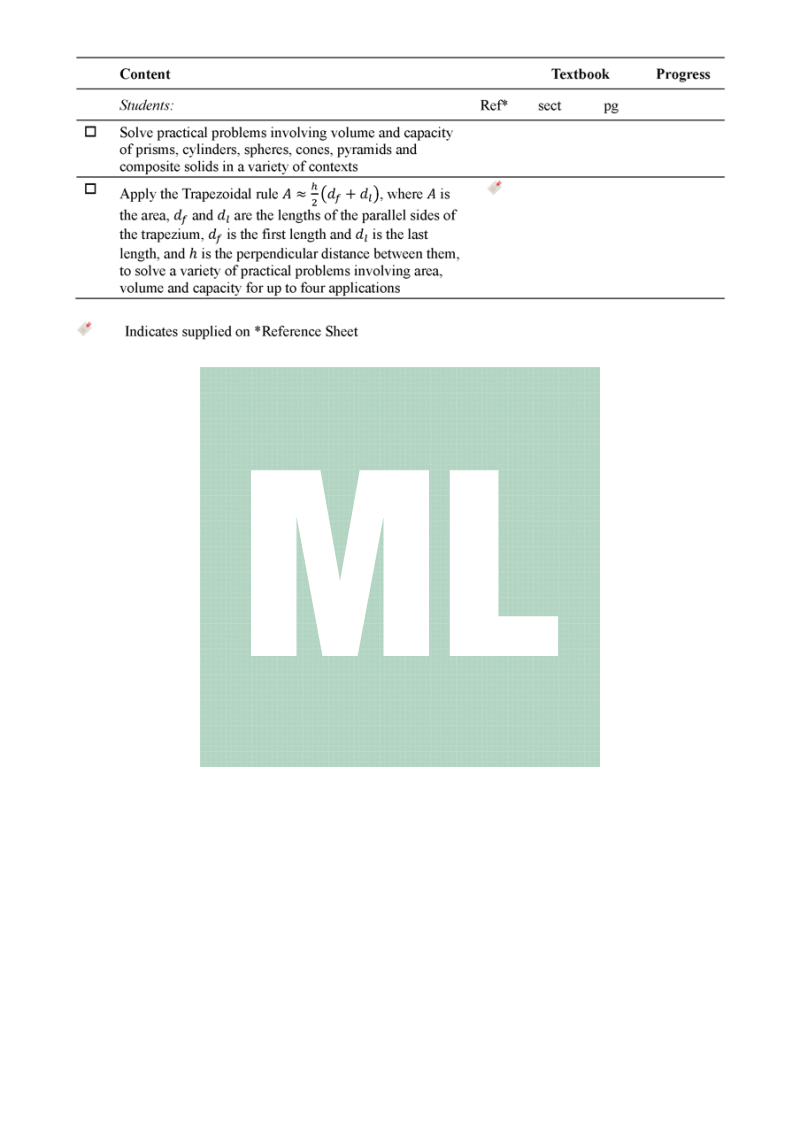 | | Content | | Textbook | | Progress |
|---|---|---|---|---|---|
| | Students: | Ref* | sect | pg | |
| ☐ | Solve practical problems involving volume and capacity of prisms, cylinders, spheres, cones, pyramids and composite solids in a variety of contexts | | | | |
| ☐ | Apply the Trapezoidal rule $A \approx \frac{h}{2}(d_f + d_l)$, where $A$ is the area, $d_f$ and $d_l$ are the lengths of the parallel sides of the trapezium, $d_f$ is the first length and $d_l$ is the last length, and $h$ is the perpendicular distance between them, to solve a variety of practical problems involving area, volume and capacity for up to four applications | | | | |

Indicates supplied on *Reference Sheet

ML